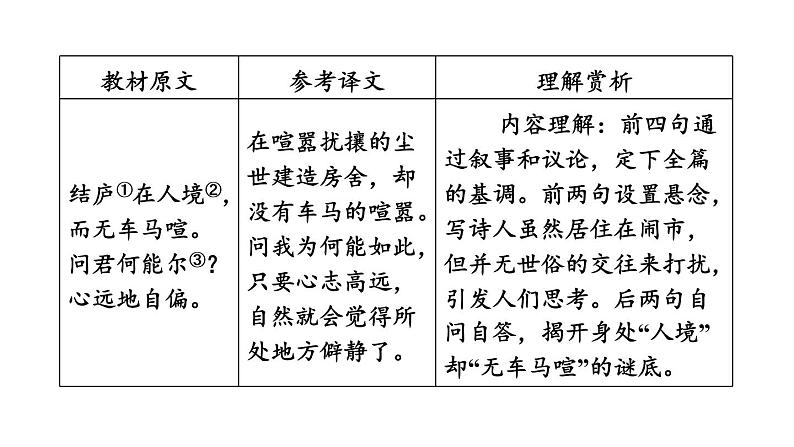 | 教材原文 | 参考译文 | 理解赏析 |
|---|---|---|
| 结庐①在人境②，而无车马喧。问君何能尔③？心远地自偏。 | 在喧嚣扰攘的尘世建造房舍，却没有车马的喧嚣。问我为何能如此，只要心志高远，自然就会觉得所处地方僻静了。 | 内容理解：前四句通过叙事和议论，定下全篇的基调。前两句设置悬念，写诗人虽然居住在闹市，但并无世俗的交往来打扰，引发人们思考。后两句自问自答，揭开身处“人境”却“无车马喧”的谜底。 |